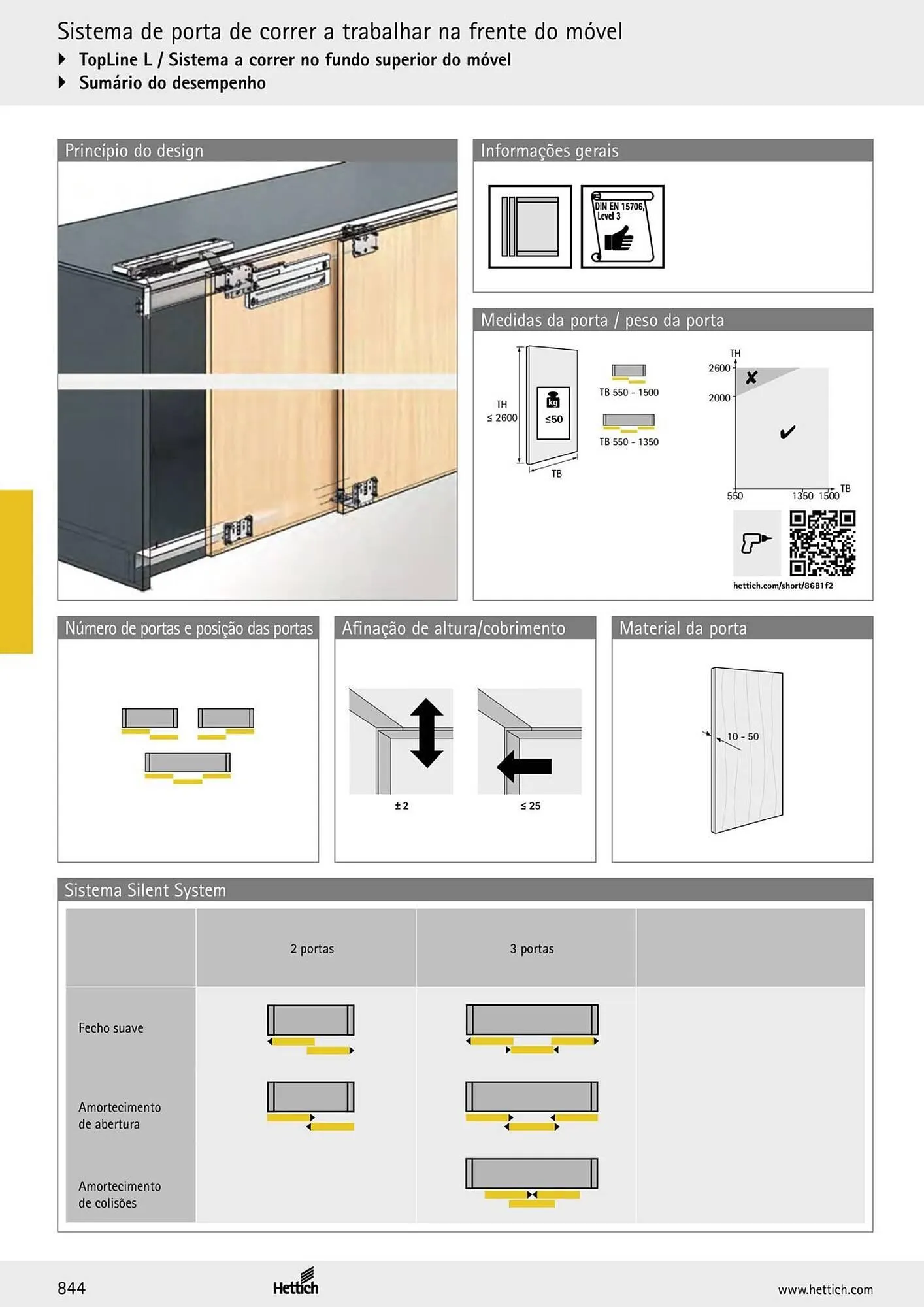 Sistema de porta de correr a trabalhar na frente do móvel
TopLine L / Sistema a correr no fundo superior do móvel
Sumário do desempenho

Princípio do design

Informações gerais

DIN EN 15706, Level 3

Medidas da porta / peso da porta

TH ≤ 2600

kg ≤50

TB

TB 550 - 1500

TB 550 - 1350

TH
2600
2000
550
1350 1500
TB

hettich.com/short/8681f2

Número de portas e posição das portas

Afinação de altura/cobrimento

± 2

≤ 25

Material da porta

10 - 50

Sistema Silent System

| | 2 portas | 3 portas | |
|---|---|---|---|
| Fecho suave | | | |
| Amortecimento de abertura | | | |
| Amortecimento de colisões | | | |

844
Hettich
www.hettich.com